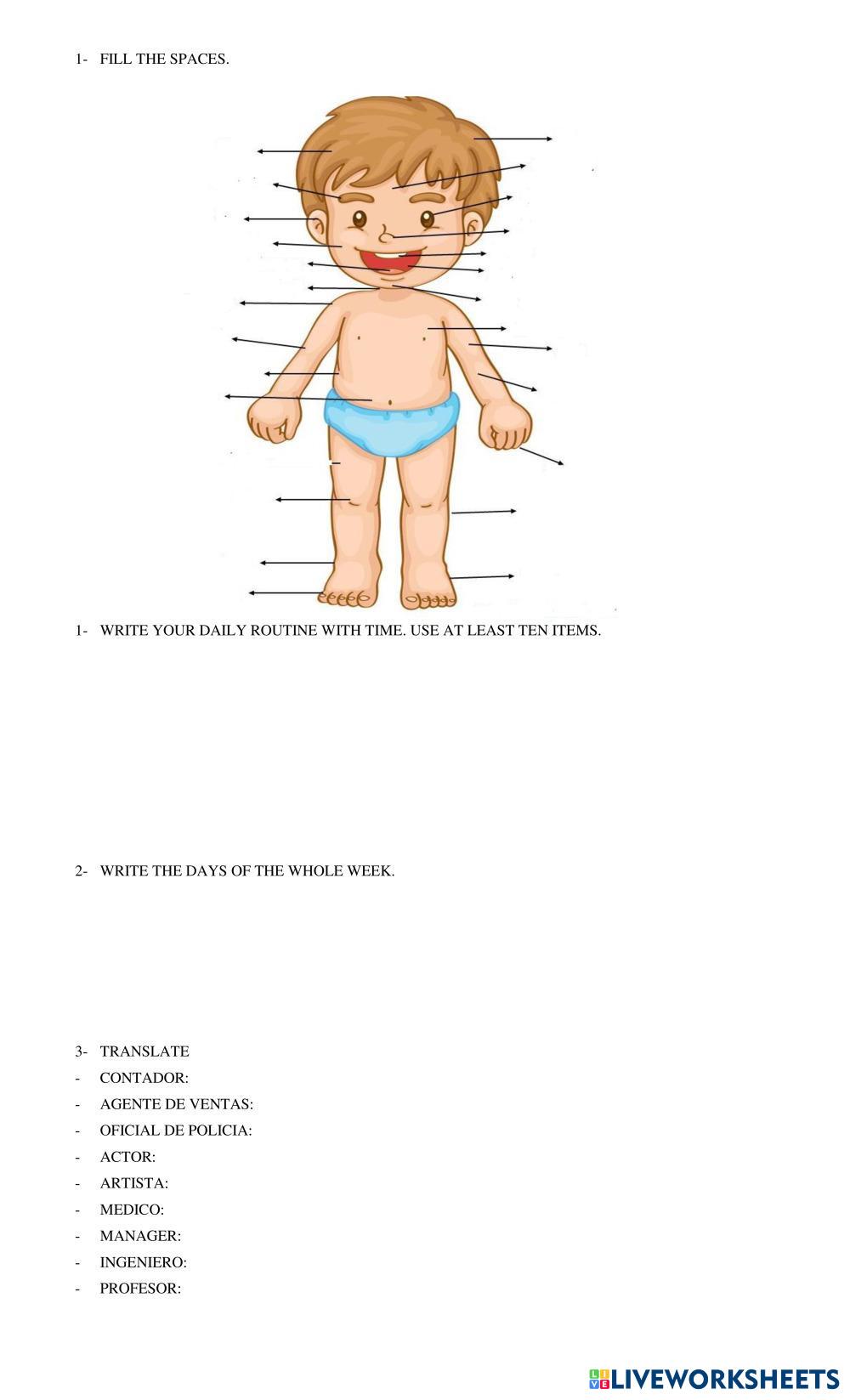 1- FILL THE SPACES.

1- WRITE YOUR DAILY ROUTINE WITH TIME. USE AT LEAST TEN ITEMS.

2- WRITE THE DAYS OF THE WHOLE WEEK.

3- TRANSLATE
- CONTADOR:
- AGENTE DE VENTAS:
- OFICIAL DE POLICIA:
- ACTOR:
- ARTISTA:
- MEDICO:
- MANAGER:
- INGENIERO:
- PROFESOR:

LIVEWORKSHEETS